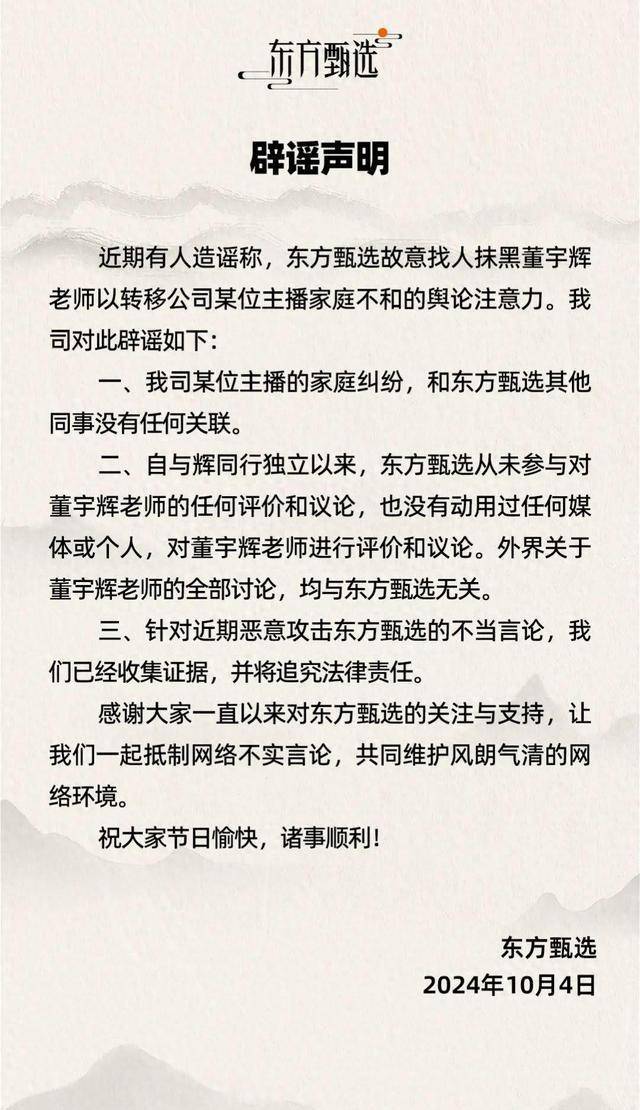 东方甄选

辟谣声明

近期有人造谣称，东方甄选故意找人抹黑董宇辉老师以转移公司某位主播家庭不和的舆论注意力。我司对此辟谣如下：

一、我司某位主播的家庭纠纷，和东方甄选其他同事没有任何关联。

二、自与辉同行独立以来，东方甄选从未参与对董宇辉老师的任何评价和议论，也没有动用过任何媒体或个人，对董宇辉老师进行评价和议论。外界关于董宇辉老师的全部讨论，均与东方甄选无关。

三、针对近期恶意攻击东方甄选的不当言论，我们已经收集证据，并将追究法律责任。

感谢大家一直以来对东方甄选的关注与支持，让我们一起抵制网络不实言论，共同维护风朗气清的网络环境。

祝大家节日愉快，诸事顺利！

东方甄选
2024年10月4日